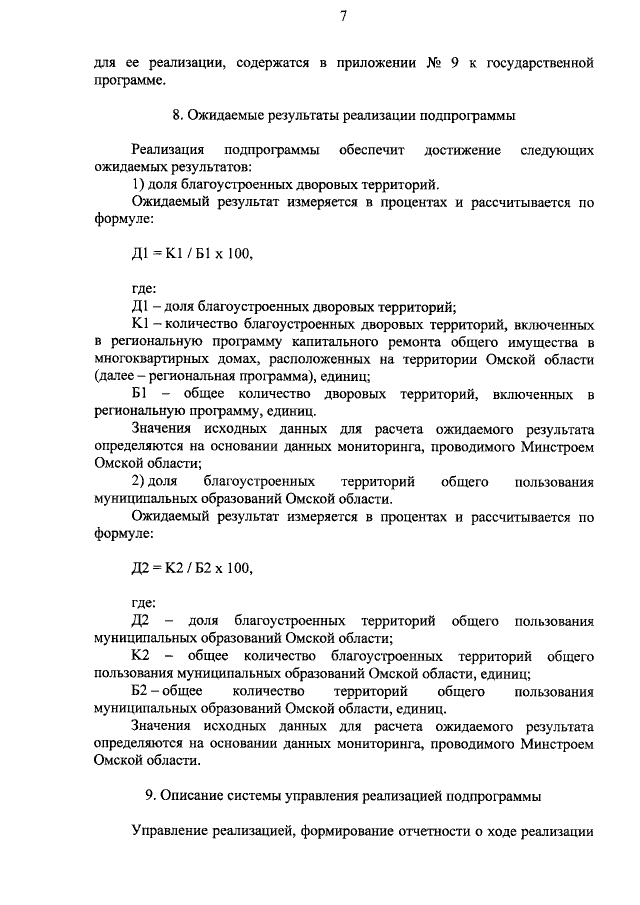 7

для ее реализации, содержатся в приложении № 9 к государственной программе.

8. Ожидаемые результаты реализации подпрограммы

Реализация подпрограммы обеспечит достижение следующих ожидаемых результатов:

1) доля благоустроенных дворовых территорий.

Ожидаемый результат измеряется в процентах и рассчитывается по формуле:

Д1 = К1 / Б1 х 100,

где:

Д1 – доля благоустроенных дворовых территорий;

К1 – количество благоустроенных дворовых территорий, включенных в региональную программу капитального ремонта общего имущества в многоквартирных домах, расположенных на территории Омской области (далее – региональная программа), единиц;

Б1 – общее количество дворовых территорий, включенных в региональную программу, единиц.

Значения исходных данных для расчета ожидаемого результата определяются на основании данных мониторинга, проводимого Минстроем Омской области;

2) доля благоустроенных территорий общего пользования муниципальных образований Омской области.

Ожидаемый результат измеряется в процентах и рассчитывается по формуле:

Д2 = К2 / Б2 х 100,

где:

Д2 – доля благоустроенных территорий общего пользования муниципальных образований Омской области;

К2 – общее количество благоустроенных территорий общего пользования муниципальных образований Омской области, единиц;

Б2 – общее количество территорий общего пользования муниципальных образований Омской области, единиц.

Значения исходных данных для расчета ожидаемого результата определяются на основании данных мониторинга, проводимого Минстроем Омской области.

9. Описание системы управления реализацией подпрограммы

Управление реализацией, формирование отчетности о ходе реализации